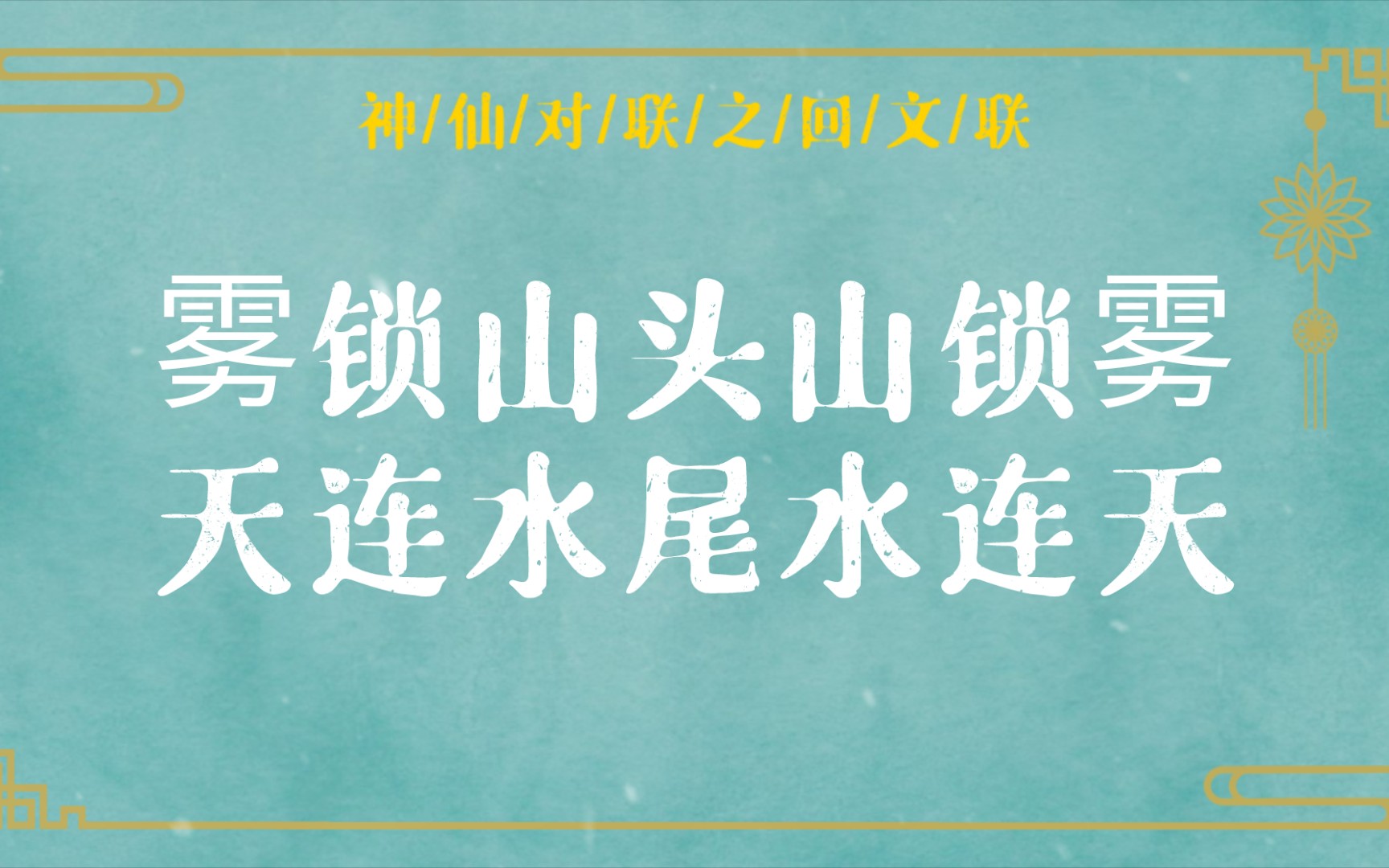 神/仙/对/联/之/回/文/联

雾锁山头山锁雾
天连水尾水连天